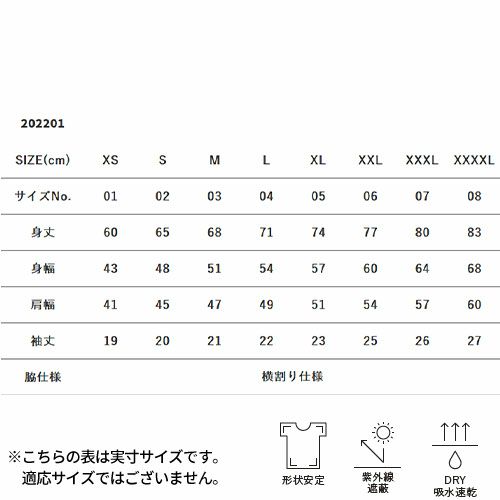 202201

| SIZE(cm) | XS | S | M | L | XL | XXL | XXXL | XXXXL |
|---|---|---|---|---|---|---|---|---|
| サイズNo. | 01 | 02 | 03 | 04 | 05 | 06 | 07 | 08 |
| 身丈 | 60 | 65 | 68 | 71 | 74 | 77 | 80 | 83 |
| 身幅 | 43 | 48 | 51 | 54 | 57 | 60 | 64 | 68 |
| 肩幅 | 41 | 45 | 47 | 49 | 51 | 54 | 57 | 60 |
| 袖丈 | 19 | 20 | 21 | 22 | 23 | 25 | 26 | 27 |
| 脇仕様 | 横割り仕様 | | | | | | | |

※こちらの表は実寸サイズです。
適応サイズではございません。

形状安定

紫外線
遮蔽

DRY
吸水速乾